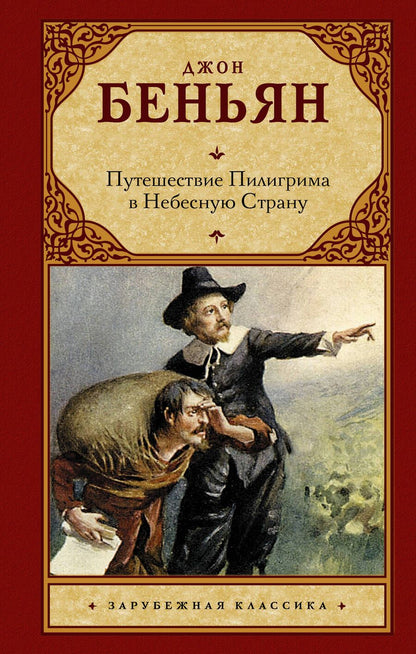 ДЖОН
БЕНЬЯН

Путешествие Пилигрима в Небесную Страну

ЗАРУБЕЖНАЯ КЛАССИКА